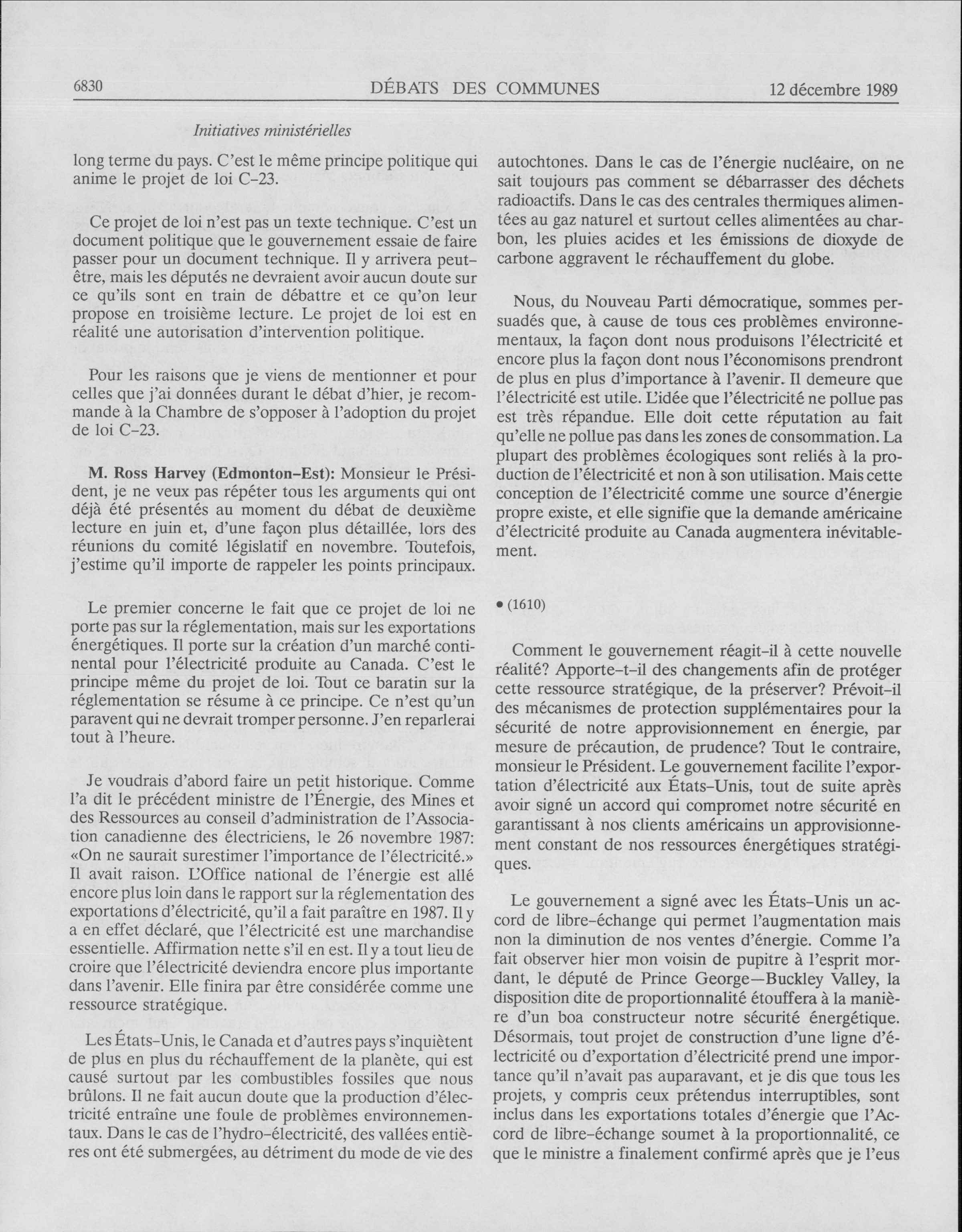 6830 DÉBATS DES COMMUNES 12 décembre 1989

Initiatives ministérielles

long terme du pays. C'est le même principe politique qui anime le projet de loi C-23.

Ce projet de loi n'est pas un texte technique. C'est un document politique que le gouvernement essaie de faire passer pour un document technique. Il y arrivera peut-être, mais les députés ne devraient avoir aucun doute sur ce qu'ils sont en train de débattre et ce qu'on leur propose en troisième lecture. Le projet de loi est en réalité une autorisation d'intervention politique.

Pour les raisons que je viens de mentionner et pour celles que j'ai données durant le débat d'hier, je recommande à la Chambre de s'opposer à l'adoption du projet de loi C-23.

M. Ross Harvey (Edmonton-Est): Monsieur le Président, je ne veux pas répéter tous les arguments qui ont déjà été présentés au moment du débat de deuxième lecture en juin et, d'une façon plus détaillée, lors des réunions du comité législatif en novembre. Toutefois, j'estime qu'il importe de rappeler les points principaux.

Le premier concerne le fait que ce projet de loi ne porte pas sur la réglementation, mais sur les exportations énergétiques. Il porte sur la création d'un marché continental pour l'électricité produite au Canada. C'est le principe même du projet de loi. Tout ce baratin sur la réglementation se résume à ce principe. Ce n'est qu'un paravent qui ne devrait tromper personne. J'en reparlerai tout à l'heure.

Je voudrais d'abord faire un petit historique. Comme l'a dit le précédent ministre de l'Énergie, des Mines et des Ressources au conseil d'administration de l'Association canadienne des électriciens, le 26 novembre 1987: «On ne saurait surestimer l'importance de l'électricité.» Il avait raison. L'Office national de l'énergie est allé encore plus loin dans le rapport sur la réglementation des exportations d'électricité, qu'il a fait paraître en 1987. Il y a en effet déclaré, que l'électricité est une marchandise essentielle. Affirmation nette s'il en est. Il y a tout lieu de croire que l'électricité deviendra encore plus importante dans l'avenir. Elle finira par être considérée comme une ressource stratégique.

Les États-Unis, le Canada et d'autres pays s'inquiètent de plus en plus du réchauffement de la planète, qui est causé surtout par les combustibles fossiles que nous brûlons. Il ne fait aucun doute que la production d'électricité entraîne une foule de problèmes environnementaux. Dans le cas de l'hydro-électricité, des vallées entières ont été submergées, au détriment du mode de vie des autochtones. Dans le cas de l'énergie nucléaire, on ne sait toujours pas comment se débarrasser des déchets radioactifs. Dans le cas des centrales thermiques alimentées au gaz naturel et surtout celles alimentées au charbon, les pluies acides et les émissions de dioxyde de carbone aggravent le réchauffement du globe.

Nous, du Nouveau Parti démocratique, sommes persuadés que, à cause de tous ces problèmes environnementaux, la façon dont nous produisons l'électricité et encore plus la façon dont nous l'économisons prendront de plus en plus d'importance à l'avenir. Il demeure que l'électricité est utile. L'idée que l'électricité ne pollue pas est très répandue. Elle doit cette réputation au fait qu'elle ne pollue pas dans les zones de consommation. La plupart des problèmes écologiques sont reliés à la production de l'électricité et non à son utilisation. Mais cette conception de l'électricité comme une source d'énergie propre existe, et elle signifie que la demande américaine d'électricité produite au Canada augmentera inévitablement.

• (1610)

Comment le gouvernement réagit-il à cette nouvelle réalité? Apporte-t-il des changements afin de protéger cette ressource stratégique, de la préserver? Prévoit-il des mécanismes de protection supplémentaires pour la sécurité de notre approvisionnement en énergie, par mesure de précaution, de prudence? Tout le contraire, monsieur le Président. Le gouvernement facilite l'exportation d'électricité aux États-Unis, tout de suite après avoir signé un accord qui compromet notre sécurité en garantissant à nos clients américains un approvisionnement constant de nos ressources énergétiques stratégiques.

Le gouvernement a signé avec les États-Unis un accord de libre-échange qui permet l'augmentation mais non la diminution de nos ventes d'énergie. Comme l'a fait observer hier mon voisin de pupitre à l'esprit mordant, le député de Prince George—Buckley Valley, la disposition dite de proportionnalité étouffera à la manière d'un boa constructeur notre sécurité énergétique. Désormais, tout projet de construction d'une ligne d'électricité ou d'exportation d'électricité prend une importance qu'il n'avait pas auparavant, et je dis que tous les projets, y compris ceux prétendus interruptibles, sont inclus dans les exportations totales d'énergie que l'Accord de libre-échange soumet à la proportionnalité, ce que le ministre a finalement confirmé après que je l'eus